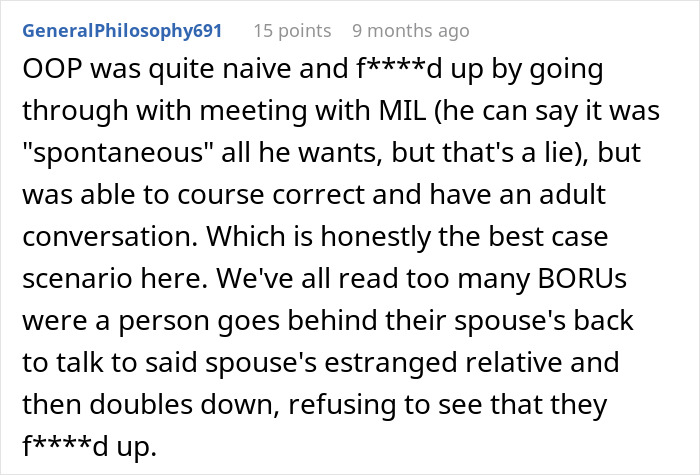 GeneralPhilosophy691 15 points 9 months ago

OOP was quite naive and f****d up by going through with meeting with MIL (he can say it was "spontaneous" all he wants, but that's a lie), but was able to course correct and have an adult conversation. Which is honestly the best case scenario here. We've all read too many BORUs were a person goes behind their spouse's back to talk to said spouse's estranged relative and then doubles down, refusing to see that they f****d up.